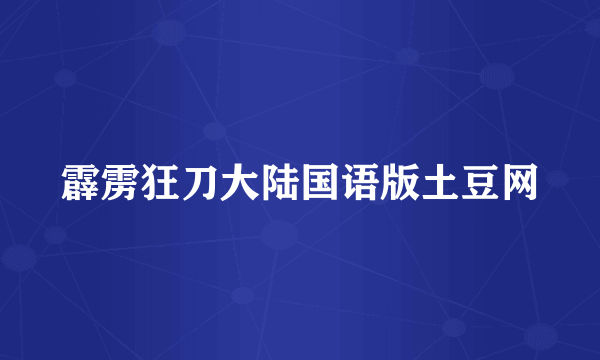 霹雳狂刀大陆国语版土豆网